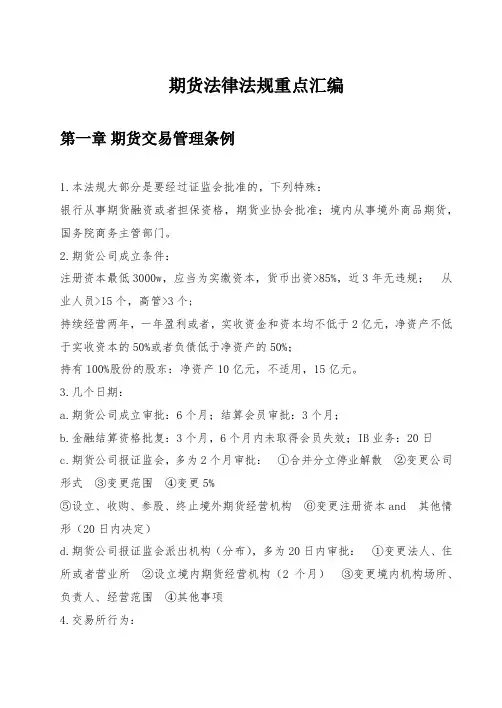 期货法律法规重点汇编

第一章 期货交易管理条例

1.本法规大部分是要经过证监会批准的，下列特殊：

银行从事期货融资或者担保资格，期货业协会批准；境内从事境外商品期货，国务院商务主管部门。

2.期货公司成立条件：

注册资本最低3000w，应当为实缴资本，货币出资>85%，近3年无违规； 从业人员>15个，高管>3个；

持续经营两年，一年盈利或者，实收资金和资本均不低于2亿元，净资产不低于实收资本的50%或者负债低于净资产的50%；

持有100%股份的股东：净资产10亿元，不适用，15亿元。

3.几个日期：

a.期货公司成立审批：6个月；结算会员审批：3个月；

b.金融结算资格批复：3个月，6个月内未取得会员失效；IB业务：20日

c.期货公司报证监会，多为2个月审批： ①合并分立停业解散 ②变更公司形式 ③变更范围 ④变更5%

⑤设立、收购、参股、终止境外期货经营机构 ⑥变更注册资本and 其他情形（20日内决定）

d.期货公司报证监会派出机构（分布），多为20日内审批： ①变更法人、住所或者营业所 ②设立境内期货经营机构（2个月） ③变更境内机构场所、负责人、经营范围 ④其他事项

4.交易所行为：